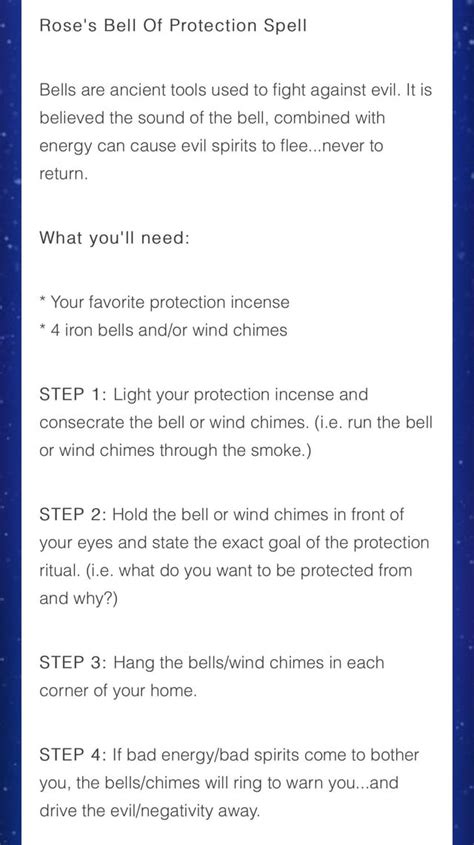 Rose's Bell Of Protection Spell

Bells are ancient tools used to fight against evil. It is believed the sound of the bell, combined with energy can cause evil spirits to flee...never to return.

What you'll need:

* Your favorite protection incense
* 4 iron bells and/or wind chimes

STEP 1: Light your protection incense and consecrate the bell or wind chimes. (i.e. run the bell or wind chimes through the smoke.)

STEP 2: Hold the bell or wind chimes in front of your eyes and state the exact goal of the protection ritual. (i.e. what do you want to be protected from and why?)

STEP 3: Hang the bells/wind chimes in each corner of your home.

STEP 4: If bad energy/bad spirits come to bother you, the bells/chimes will ring to warn you...and drive the evil/negativity away.